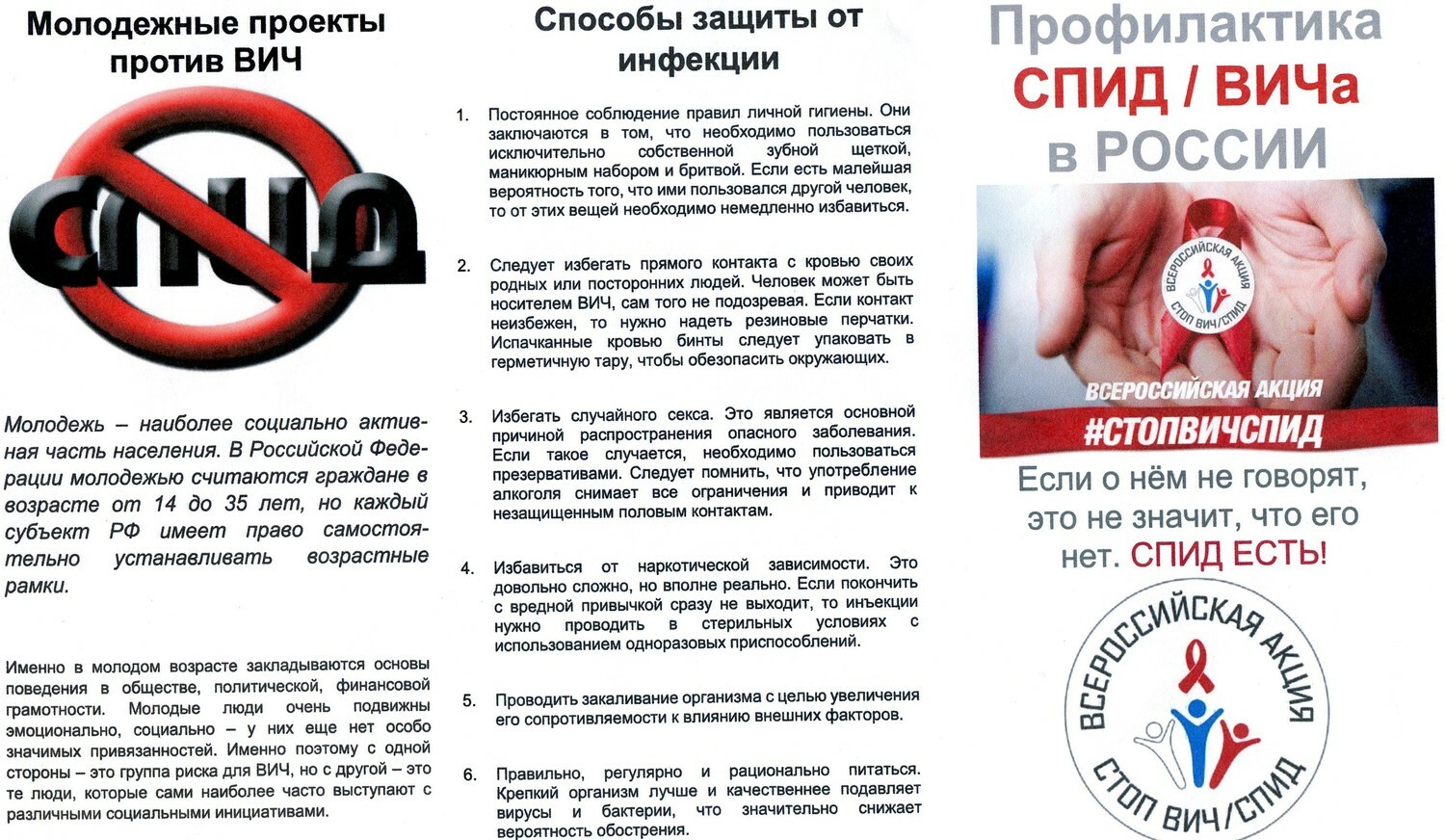 Молодежные проекты против ВИЧ

СПИД

Молодежь – наиболее социально активная часть населения. В Российской Федерации молодежью считаются граждане в возрасте от 14 до 35 лет, но каждый субъект РФ имеет право самостоятельно устанавливать возрастные рамки.

Именно в молодом возрасте закладываются основы поведения в обществе, политической, финансовой грамотности. Молодые люди очень подвижны эмоционально, социально – у них еще нет особо значимых привязанностей. Именно поэтому с одной стороны – это группа риска для ВИЧ, но с другой – это те люди, которые сами наиболее часто выступают с различными социальными инициативами.

Способы защиты от инфекции

1. Постоянное соблюдение правил личной гигиены. Они заключаются в том, что необходимо пользоваться исключительно собственной зубной щеткой, маникюрным набором и бритвой. Если есть малейшая вероятность того, что ими пользовался другой человек, то от этих вещей необходимо немедленно избавиться.

2. Следует избегать прямого контакта с кровью своих родных или посторонних людей. Человек может быть носителем ВИЧ, сам того не подозревая. Если контакт неизбежен, то нужно надеть резиновые перчатки. Испачканные кровью бинты следует упаковать в герметичную тару, чтобы обезопасить окружающих.

3. Избегать случайного секса. Это является основной причиной распространения опасного заболевания. Если такое случается, необходимо пользоваться презервативами. Следует помнить, что употребление алкоголя снимает все ограничения и приводит к незащищенным половым контактам.

4. Избавиться от наркотической зависимости. Это довольно сложно, но вполне реально. Если покончить с вредной привычкой сразу не выходит, то инъекции нужно проводить в стерильных условиях с использованием одноразовых приспособлений.

5. Проводить закаливание организма с целью увеличения его сопротивляемости к влиянию внешних факторов.

6. Правильно, регулярно и рационально питаться. Крепкий организм лучше и качественнее подавляет вирусы и бактерии, что значительно снижает вероятность обострения.

Профилактика СПИД / ВИЧа в РОССИИ

ВСЕРОССИЙСКАЯ АКЦИЯ СТОП ВИЧ/СПИД

ВСЕРОССИЙСКАЯ АКЦИЯ
#СТОПВИЧСПИД

Если о нём не говорят, это не значит, что его нет. СПИД ЕСТЬ!

ВСЕРОССИЙСКАЯ АКЦИЯ
СТОП ВИЧ/СПИД